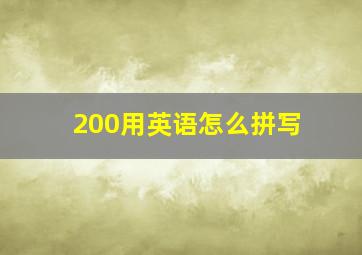 200用英语怎么拼写